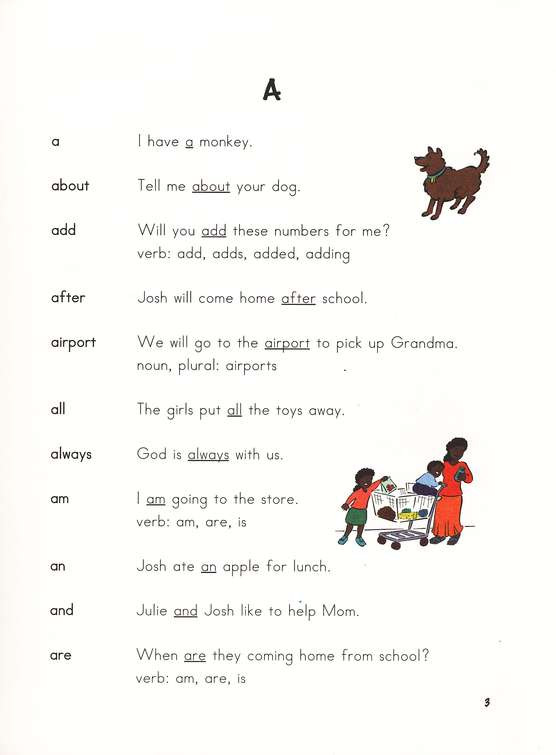 A

a I have a monkey.

about Tell me about your dog.

add Will you add these numbers for me?
verb: add, adds, added, adding

after Josh will come home after school.

airport We will go to the airport to pick up Grandma.
noun, plural: airports

all The girls put all the toys away.

always God is always with us.

am I am going to the store.
verb: am, are, is

an Josh ate an apple for lunch.

and Julie and Josh like to help Mom.

are When are they coming home from school?
verb: am, are, is

3